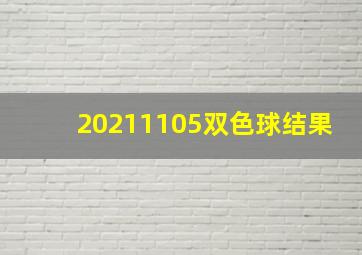 20211105双色球结果